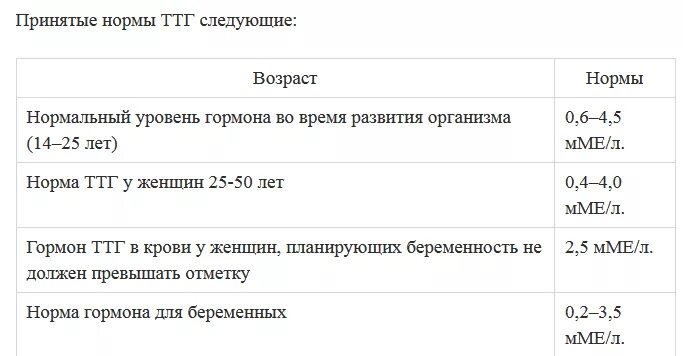 Принятые нормы ТТГ следующие:

| Возраст | Нормы |
|---|---|
| Нормальный уровень гормона во время развития организма (14–25 лет) | 0,6–4,5 мМЕ/л. |
| Норма ТТГ у женщин 25-50 лет | 0,4–4,0 мМЕ/л. |
| Гормон ТТГ в крови у женщин, планирующих беременность не должен превышать отметку | 2,5 мМЕ/л. |
| Норма гормона для беременных | 0,2–3,5 мМЕ/л. |